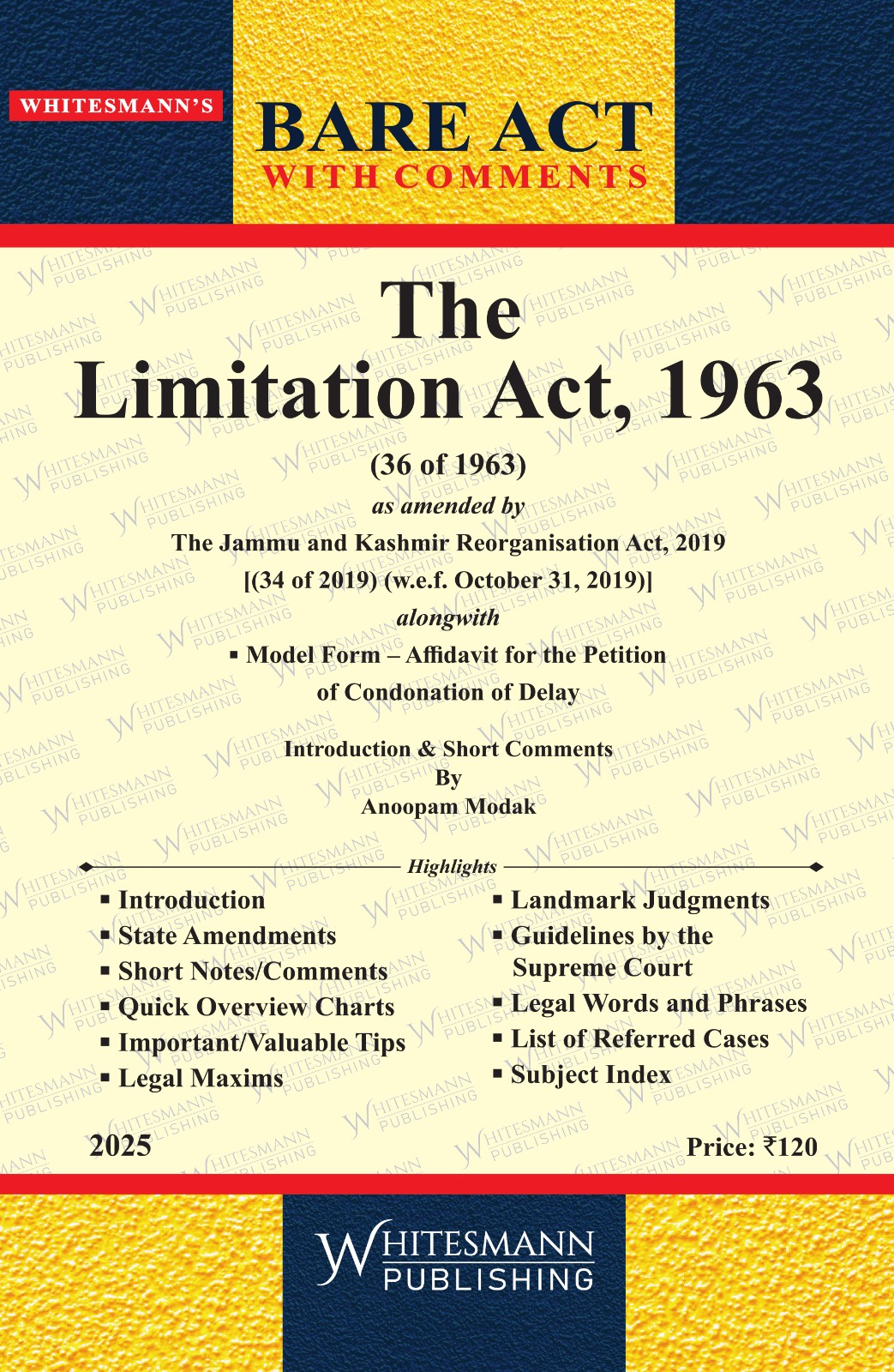 WHITESMANN'S

BARE ACT
WITH COMMENTS

The
Limitation Act, 1963

(36 of 1963)
as amended by
The Jammu and Kashmir Reorganisation Act, 2019
[(34 of 2019) (w.e.f. October 31, 2019)]
alongwith
▪ Model Form – Affidavit for the Petition of Condonation of Delay

Introduction & Short Comments
By
Anoopam Modak

Highlights

▪ Introduction
▪ State Amendments
▪ Short Notes/Comments
▪ Quick Overview Charts
▪ Important/Valuable Tips
▪ Legal Maxims

▪ Landmark Judgments
▪ Guidelines by the Supreme Court
▪ Legal Words and Phrases
▪ List of Referred Cases
▪ Subject Index

2025

Price: ₹120

WHITESMANN
PUBLISHING